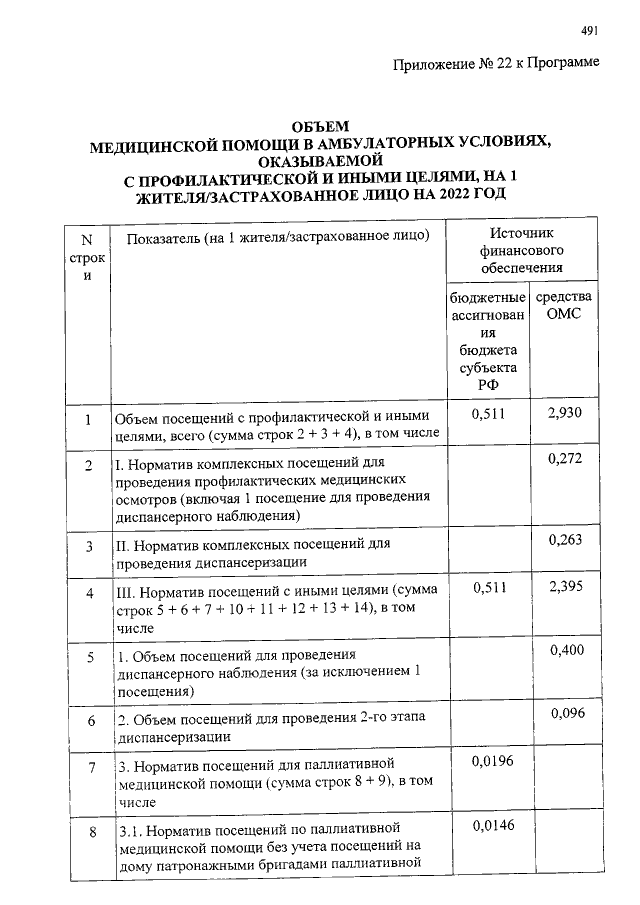 491

Приложение № 22 к Программе

ОБЪЕМ
МЕДИЦИНСКОЙ ПОМОЩИ В АМБУЛАТОРНЫХ УСЛОВИЯХ, ОКАЗЫВАЕМОЙ
С ПРОФИЛАКТИЧЕСКОЙ И ИНЫМИ ЦЕЛЯМИ, НА 1 ЖИТЕЛЯ/ЗАСТРАХОВАННОЕ ЛИЦО НА 2022 ГОД

| N строки | Показатель (на 1 жителя/застрахованное лицо) | Источник финансового обеспечения: бюджетные ассигнования бюджета субъекта РФ | Источник финансового обеспечения: средства ОМС |
|---|---|---|---|
| 1 | Объем посещений с профилактической и иными целями, всего (сумма строк 2 + 3 + 4), в том числе | 0,511 | 2,930 |
| 2 | I. Норматив комплексных посещений для проведения профилактических медицинских осмотров (включая 1 посещение для проведения диспансерного наблюдения) | | 0,272 |
| 3 | II. Норматив комплексных посещений для проведения диспансеризации | | 0,263 |
| 4 | III. Норматив посещений с иными целями (сумма строк 5 + 6 + 7 + 10 + 11 + 12 + 13 + 14), в том числе | 0,511 | 2,395 |
| 5 | 1. Объем посещений для проведения диспансерного наблюдения (за исключением 1 посещения) | | 0,400 |
| 6 | 2. Объем посещений для проведения 2-го этапа диспансеризации | | 0,096 |
| 7 | 3. Норматив посещений для паллиативной медицинской помощи (сумма строк 8 + 9), в том числе | 0,0196 | |
| 8 | 3.1. Норматив посещений по паллиативной медицинской помощи без учета посещений на дому патронажными бригадами паллиативной | 0,0146 | |